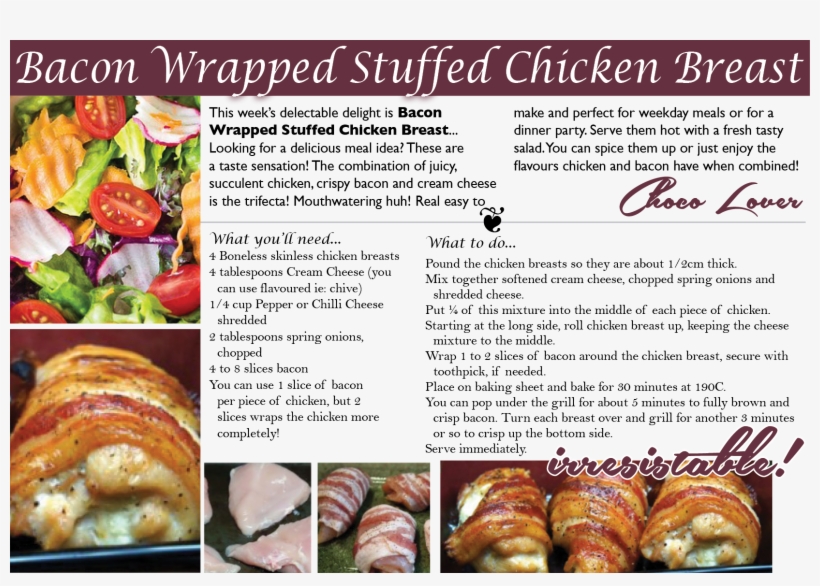 Bacon Wrapped Stuffed Chicken Breast

This week's delectable delight is **Bacon Wrapped Stuffed Chicken Breast**... Looking for a delicious meal idea? These are a taste sensation! The combination of juicy, succulent chicken, crispy bacon and cream cheese is the trifecta! Mouthwatering huh! Real easy to make and perfect for weekday meals or for a dinner party. Serve them hot with a fresh tasty salad. You can spice them up or just enjoy the flavours chicken and bacon have when combined!

Choco Lover

What you'll need...
4 Boneless skinless chicken breasts
4 tablespoons Cream Cheese (you can use flavoured ie: chive)
1/4 cup Pepper or Chilli Cheese shredded
2 tablespoons spring onions, chopped
4 to 8 slices bacon
You can use 1 slice of bacon per piece of chicken, but 2 slices wraps the chicken more completely!

What to do...
Pound the chicken breasts so they are about 1/2cm thick.
Mix together softened cream cheese, chopped spring onions and shredded cheese.
Put ¼ of this mixture into the middle of each piece of chicken.
Starting at the long side, roll chicken breast up, keeping the cheese mixture to the middle.
Wrap 1 to 2 slices of bacon around the chicken breast, secure with toothpick, if needed.
Place on baking sheet and bake for 30 minutes at 190C.
You can pop under the grill for about 5 minutes to fully brown and crisp bacon. Turn each breast over and grill for another 3 minutes or so to crisp up the bottom side.
Serve immediately.

irresistable!